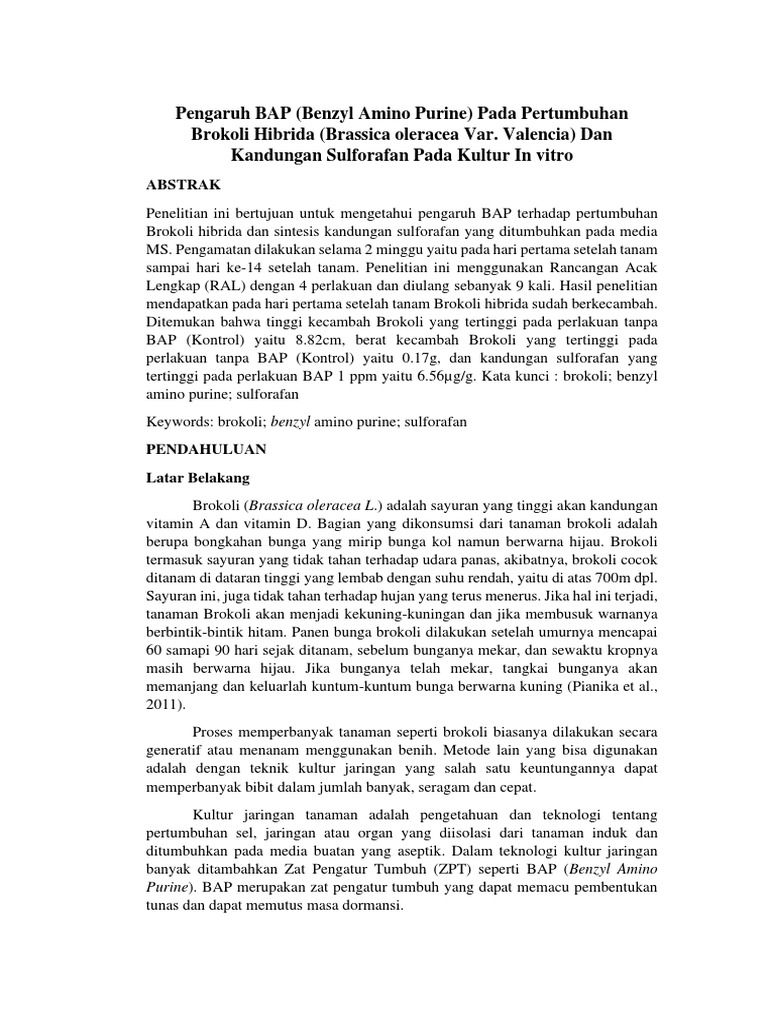 Pengaruh BAP (Benzyl Amino Purine) Pada Pertumbuhan Brokoli Hibrida (Brassica oleracea Var. Valencia) Dan Kandungan Sulforafan Pada Kultur In vitro

ABSTRAK

Penelitian ini bertujuan untuk mengetahui pengaruh BAP terhadap pertumbuhan Brokoli hibrida dan sintesis kandungan sulforafan yang ditumbuhkan pada media MS. Pengamatan dilakukan selama 2 minggu yaitu pada hari pertama setelah tanam sampai hari ke-14 setelah tanam. Penelitian ini menggunakan Rancangan Acak Lengkap (RAL) dengan 4 perlakuan dan diulang sebanyak 9 kali. Hasil penelitian mendapatkan pada hari pertama setelah tanam Brokoli hibrida sudah berkecambah. Ditemukan bahwa tinggi kecambah Brokoli yang tertinggi pada perlakuan tanpa BAP (Kontrol) yaitu 8.82cm, berat kecambah Brokoli yang tertinggi pada perlakuan tanpa BAP (Kontrol) yaitu 0.17g, dan kandungan sulforafan yang tertinggi pada perlakuan BAP 1 ppm yaitu 6.56µg/g. Kata kunci : brokoli; benzyl amino purine; sulforafan

Keywords: brokoli; benzyl amino purine; sulforafan

PENDAHULUAN

Latar Belakang

Brokoli (Brassica oleracea L.) adalah sayuran yang tinggi akan kandungan vitamin A dan vitamin D. Bagian yang dikonsumsi dari tanaman brokoli adalah berupa bongkahan bunga yang mirip bunga kol namun berwarna hijau. Brokoli termasuk sayuran yang tidak tahan terhadap udara panas, akibatnya, brokoli cocok ditanam di dataran tinggi yang lembab dengan suhu rendah, yaitu di atas 700m dpl. Sayuran ini, juga tidak tahan terhadap hujan yang terus menerus. Jika hal ini terjadi, tanaman Brokoli akan menjadi kekuning-kuningan dan jika membusuk warnanya berbintik-bintik hitam. Panen bunga brokoli dilakukan setelah umurnya mencapai 60 samapi 90 hari sejak ditanam, sebelum bunganya mekar, dan sewaktu kropnya masih berwarna hijau. Jika bunganya telah mekar, tangkai bunganya akan memanjang dan keluarlah kuntum-kuntum bunga berwarna kuning (Pianika et al., 2011).

Proses memperbanyak tanaman seperti brokoli biasanya dilakukan secara generatif atau menanam menggunakan benih. Metode lain yang bisa digunakan adalah dengan teknik kultur jaringan yang salah satu keuntungannya dapat memperbanyak bibit dalam jumlah banyak, seragam dan cepat.

Kultur jaringan tanaman adalah pengetahuan dan teknologi tentang pertumbuhan sel, jaringan atau organ yang diisolasi dari tanaman induk dan ditumbuhkan pada media buatan yang aseptik. Dalam teknologi kultur jaringan banyak ditambahkan Zat Pengatur Tumbuh (ZPT) seperti BAP (Benzyl Amino Purine). BAP merupakan zat pengatur tumbuh yang dapat memacu pembentukan tunas dan dapat memutus masa dormansi.